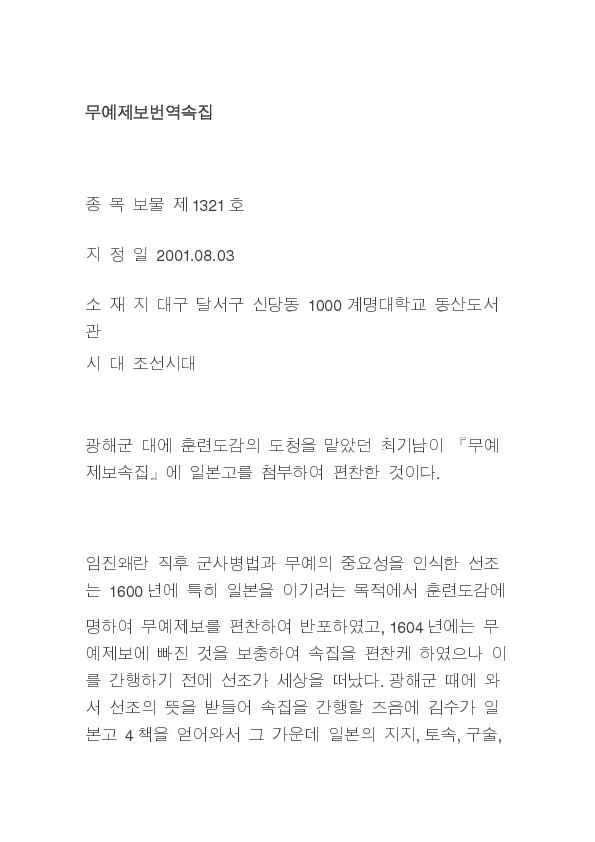 무예제보번역속집

종 목 보물 제1321호

지 정 일 2001.08.03

소 재 지 대구 달서구 신당동 1000 계명대학교 동산도서관

시 대 조선시대

광해군 대에 훈련도감의 도청을 맡았던 최기남이 『무예제보속집』에 일본고를 첨부하여 편찬한 것이다.

임진왜란 직후 군사병법과 무예의 중요성을 인식한 선조는 1600년에 특히 일본을 이기려는 목적에서 훈련도감에 명하여 무예제보를 편찬하여 반포하였고, 1604년에는 무예제보에 빠진 것을 보충하여 속집을 편찬케 하였으나 이를 간행하기 전에 선조가 세상을 떠났다. 광해군 때에 와서 선조의 뜻을 받들어 속집을 간행할 즈음에 김수가 일본고 4책을 얻어와서 그 가운데 일본의 지지, 토속, 구술,